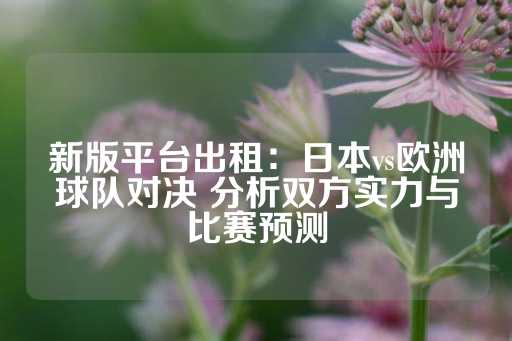 新版平台出租：日本vs欧洲球队对决 分析双方实力与比赛预测